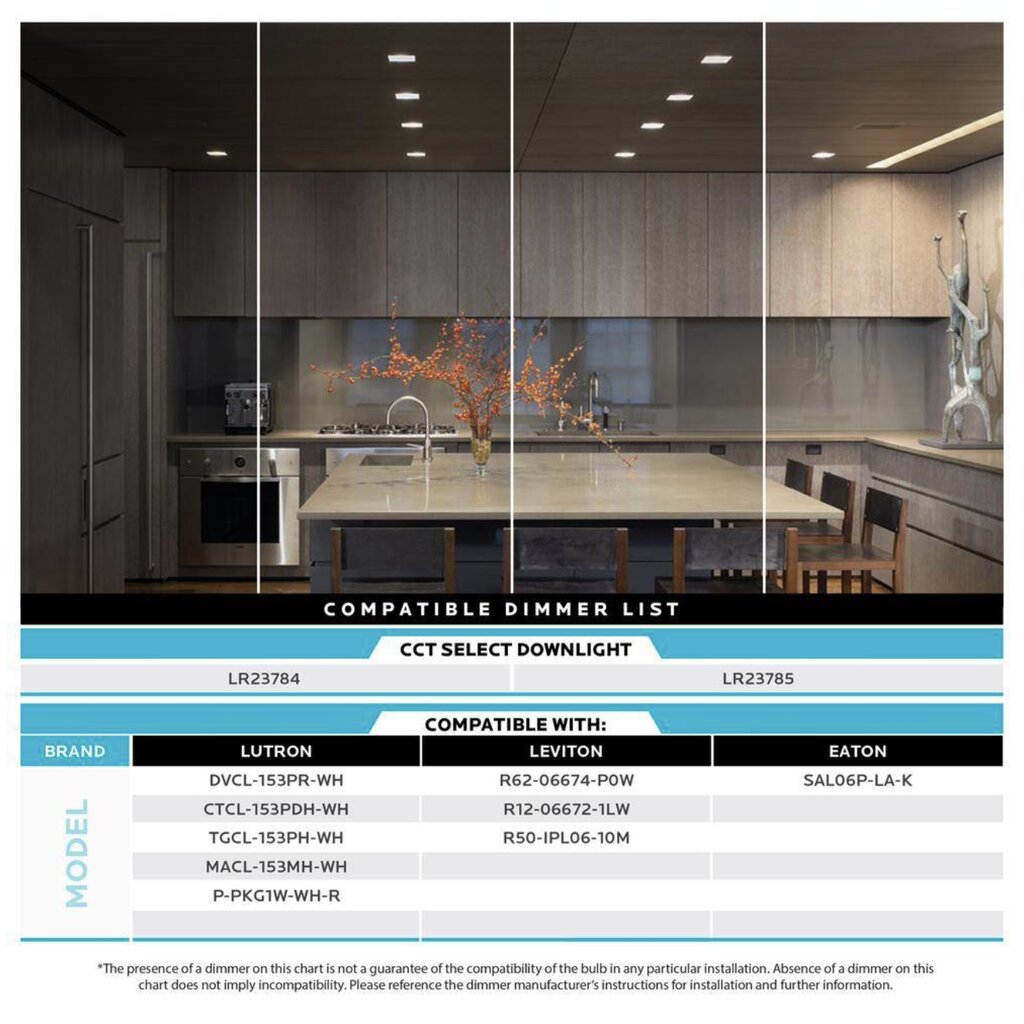 COMPATIBLE DIMMER LIST

CCT SELECT DOWNLIGHT

| LR23784 | LR23785 |
|---|---|

COMPATIBLE WITH:

| BRAND | LUTRON | LEVITON | EATON |
|---|---|---|---|
| MODEL | DVCL-153PR-WH | R62-06674-P0W | SAL06P-LA-K |
| | CTCL-153PDH-WH | R12-06672-1LW | |
| | TGCL-153PH-WH | R50-IPL06-10M | |
| | MACL-153MH-WH | | |
| | P-PKG1W-WH-R | | |
| | | | |

*The presence of a dimmer on this chart is not a guarantee of the compatibility of the bulb in any particular installation. Absence of a dimmer on this chart does not imply incompatibility. Please reference the dimmer manufacturer's instructions for installation and further information.